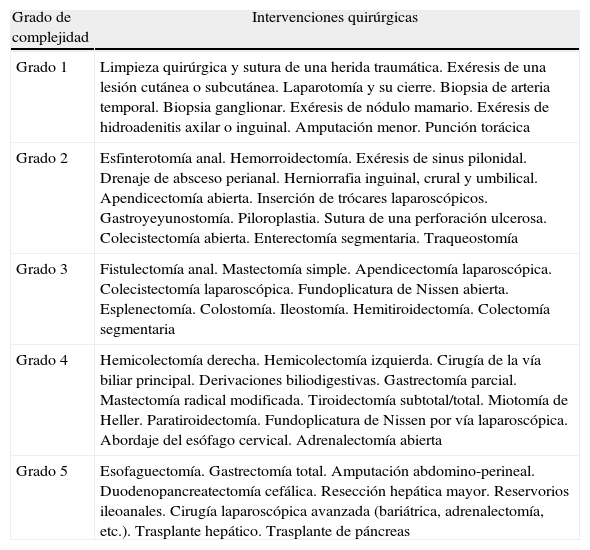 | Grado de complejidad | Intervenciones quirúrgicas |
|---|---|
| Grado 1 | Limpieza quirúrgica y sutura de una herida traumática. Exéresis de una lesión cutánea o subcutánea. Laparotomía y su cierre. Biopsia de arteria temporal. Biopsia ganglionar. Exéresis de nódulo mamario. Exéresis de hidroadenitis axilar o inguinal. Amputación menor. Punción torácica |
| Grado 2 | Esfinterotomía anal. Hemorroidectomía. Exéresis de sinus pilonidal. Drenaje de absceso perianal. Herniorrafia inguinal, crural y umbilical. Apendicectomía abierta. Inserción de trócares laparoscópicos. Gastroyeyunostomía. Piloroplastia. Sutura de una perforación ulcerosa. Colecistectomía abierta. Enterectomía segmentaria. Traqueostomía |
| Grado 3 | Fistulectomía anal. Mastectomía simple. Apendicectomía laparoscópica. Colecistectomía laparoscópica. Fundoplicatura de Nissen abierta. Esplenectomía. Colostomía. Ileostomía. Hemitiroidectomía. Colectomía segmentaria |
| Grado 4 | Hemicolectomía derecha. Hemicolectomía izquierda. Cirugía de la vía biliar principal. Derivaciones biliodigestivas. Gastrectomía parcial. Mastectomía radical modificada. Tiroidectomía subtotal/total. Miotomía de Heller. Paratiroidectomía. Fundoplicatura de Nissen por vía laparoscópica. Abordaje del esófago cervical. Adrenalectomía abierta |
| Grado 5 | Esofaguectomía. Gastrectomía total. Amputación abdomino-perineal. Duodenopancreatectomía cefálica. Resección hepática mayor. Reservorios ileoanales. Cirugía laparoscópica avanzada (bariátrica, adrenalectomía, etc.). Trasplante hepático. Trasplante de páncreas |